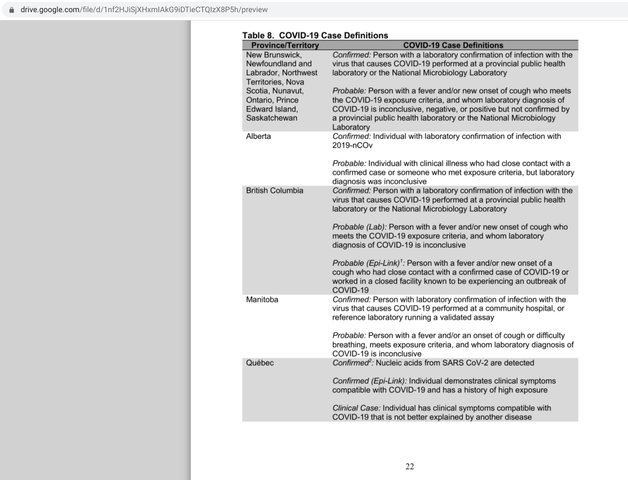 drive.google.com/file/d/1nf2HJiSjXHxmIAkG9iDTieCTQIzX8P5h/preview

Table 8. COVID-19 Case Definitions

| Province/Territory | COVID-19 Case Definitions |
|---|---|
| New Brunswick, Newfoundland and Labrador, Northwest Territories, Nova Scotia, Nunavut, Ontario, Prince Edward Island, Saskatchewan | Confirmed: Person with a laboratory confirmation of infection with the virus that causes COVID-19 performed at a provincial public health laboratory or the National Microbiology Laboratory<br><br>Probable: Person with a fever and/or new onset of cough who meets the COVID-19 exposure criteria, and whom laboratory diagnosis of COVID-19 is inconclusive, negative, or positive but not confirmed by a provincial public health laboratory or the National Microbiology Laboratory |
| Alberta | Confirmed: Individual with laboratory confirmation of infection with 2019-nCOv<br><br>Probable: Individual with clinical illness who had close contact with a confirmed case or someone who met exposure criteria, but laboratory diagnosis was inconclusive |
| British Columbia | Confirmed: Person with a laboratory confirmation of infection with the virus that causes COVID-19 performed at a provincial public health laboratory or the National Microbiology Laboratory<br><br>Probable (Lab): Person with a fever and/or new onset of cough who meets the COVID-19 exposure criteria, and whom laboratory diagnosis of COVID-19 is inconclusive<br><br>Probable (Epi-Link)$^1$: Person with a fever and/or new onset of a cough who had close contact with a confirmed case of COVID-19 or worked in a closed facility known to be experiencing an outbreak of COVID-19 |
| Manitoba | Confirmed: Person with laboratory confirmation of infection with the virus that causes COVID-19 performed at a community hospital, or reference laboratory running a validated assay<br><br>Probable: Person with a fever and/or an onset of cough or difficulty breathing, meets exposure criteria, and whom laboratory diagnosis of COVID-19 is inconclusive |
| Québec | Confirmed$^2$: Nucleic acids from SARS CoV-2 are detected<br><br>Confirmed (Epi-Link): Individual demonstrates clinical symptoms compatible with COVID-19 and has a history of high exposure<br><br>Clinical Case: Individual has clinical symptoms compatible with COVID-19 that is not better explained by another disease |

22